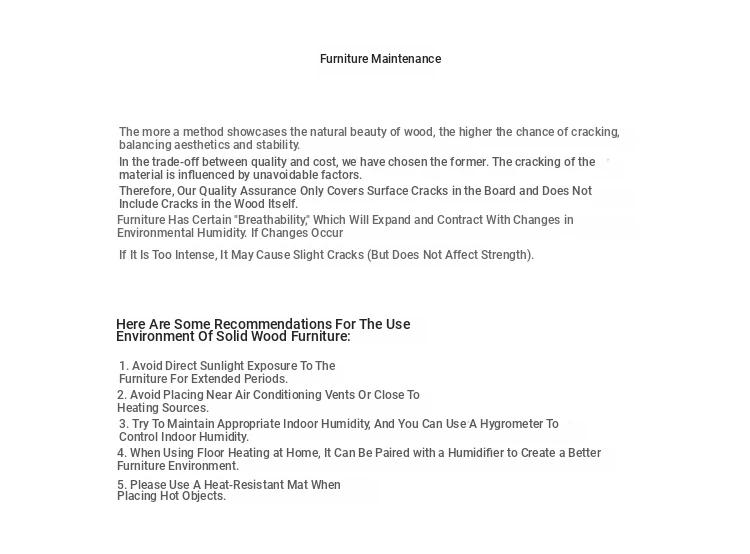 Furniture Maintenance

The more a method showcases the natural beauty of wood, the higher the chance of cracking, balancing aesthetics and stability.

In the trade-off between quality and cost, we have chosen the former. The cracking of the material is influenced by unavoidable factors.

Therefore, Our Quality Assurance Only Covers Surface Cracks in the Board and Does Not Include Cracks in the Wood Itself.

Furniture Has Certain "Breathability," Which Will Expand and Contract With Changes in Environmental Humidity. If Changes Occur

If It Is Too Intense, It May Cause Slight Cracks (But Does Not Affect Strength).

Here Are Some Recommendations For The Use Environment Of Solid Wood Furniture:

1. Avoid Direct Sunlight Exposure To The Furniture For Extended Periods.

2. Avoid Placing Near Air Conditioning Vents Or Close To Heating Sources.

3. Try To Maintain Appropriate Indoor Humidity, And You Can Use A Hygrometer To Control Indoor Humidity.

4. When Using Floor Heating at Home, It Can Be Paired with a Humidifier to Create a Better Furniture Environment.

5. Please Use A Heat-Resistant Mat When Placing Hot Objects.